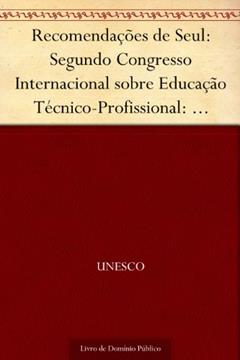 Recomendações de Seul: Segundo Congresso Internacional sobre Educação Técnico-Profissional: …

UNESCO

Livro de Domínio Público